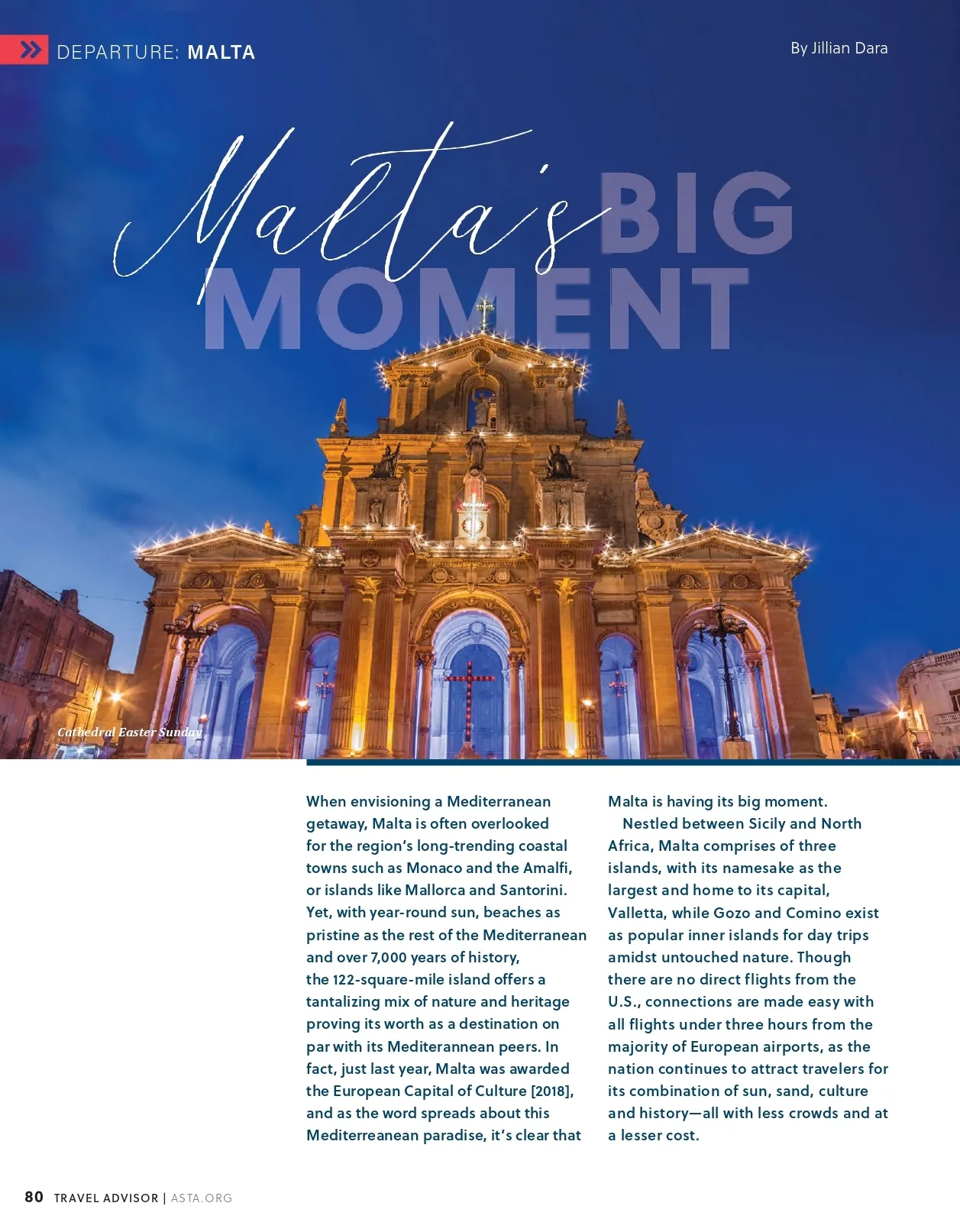 DEPARTURE: MALTA

By Jillian Dara

Malta's BIG MOMENT

Cathedral Easter Sunday

When envisioning a Mediterranean getaway, Malta is often overlooked for the region's long-trending coastal towns such as Monaco and the Amalfi, or islands like Mallorca and Santorini. Yet, with year-round sun, beaches as pristine as the rest of the Mediterranean and over 7,000 years of history, the 122-square-mile island offers a tantalizing mix of nature and heritage proving its worth as a destination on par with its Mediterannean peers. In fact, just last year, Malta was awarded the European Capital of Culture [2018], and as the word spreads about this Mediterreanean paradise, it's clear that Malta is having its big moment.

Nestled between Sicily and North Africa, Malta comprises of three islands, with its namesake as the largest and home to its capital, Valletta, while Gozo and Comino exist as popular inner islands for day trips amidst untouched nature. Though there are no direct flights from the U.S., connections are made easy with all flights under three hours from the majority of European airports, as the nation continues to attract travelers for its combination of sun, sand, culture and history—all with less crowds and at a lesser cost.

80 TRAVEL ADVISOR | ASTA.ORG